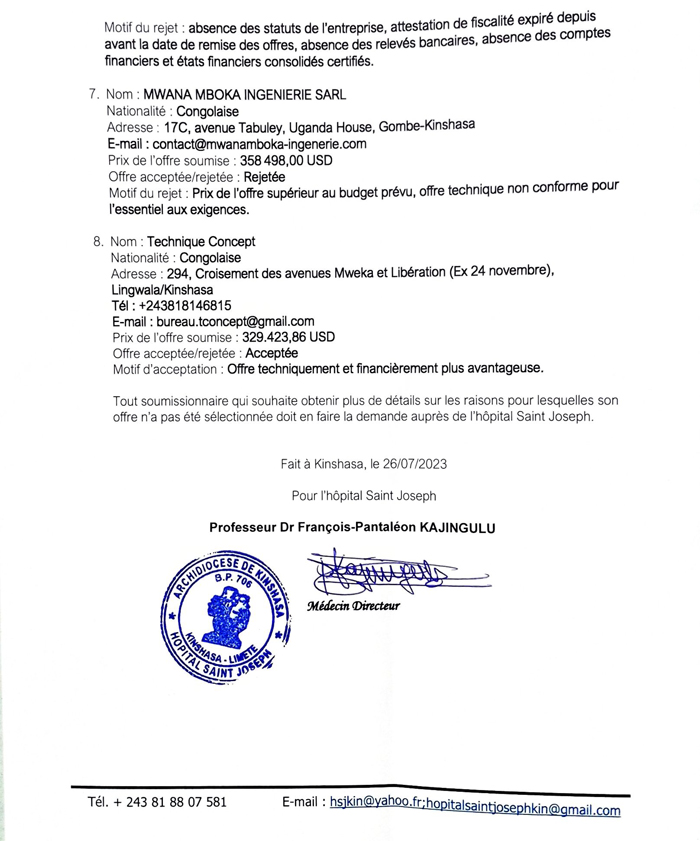 Motif du rejet : absence des statuts de l'entreprise, attestation de fiscalité expiré depuis avant la date de remise des offres, absence des relevés bancaires, absence des comptes financiers et états financiers consolidés certifiés.

7. Nom : MWANA MBOKA INGENIERIE SARL
Nationalité : Congolaise
Adresse : 17C, avenue Tabuley, Uganda House, Gombe-Kinshasa
E-mail : contact@mwanamboka-ingenerie.com
Prix de l'offre soumise : 358 498,00 USD
Offre acceptée/rejetée : Rejetée
Motif du rejet : Prix de l'offre supérieur au budget prévu, offre technique non conforme pour l'essentiel aux exigences.

8. Nom : Technique Concept
Nationalité : Congolaise
Adresse : 294, Croisement des avenues Mweka et Libération (Ex 24 novembre), Lingwala/Kinshasa
Tél : +243818146815
E-mail : bureau.tconcept@gmail.com
Prix de l'offre soumise : 329.423,86 USD
Offre acceptée/rejetée : Acceptée
Motif d'acceptation : Offre techniquement et financièrement plus avantageuse.

Tout soumissionnaire qui souhaite obtenir plus de détails sur les raisons pour lesquelles son offre n'a pas été sélectionnée doit en faire la demande auprès de l'hôpital Saint Joseph.

Fait à Kinshasa, le 26/07/2023

Pour l'hôpital Saint Joseph

Professeur Dr François-Pantaléon KAJINGULU

ARCHIDIOCESE DE KINSHASA
B.P. 706
KINSHASA - LIMETE
HOPITAL SAINT JOSEPH

Médecin Directeur

Tél. + 243 81 88 07 581 E-mail : hsjkin@yahoo.fr;hopitalsaintjosephkin@gmail.com